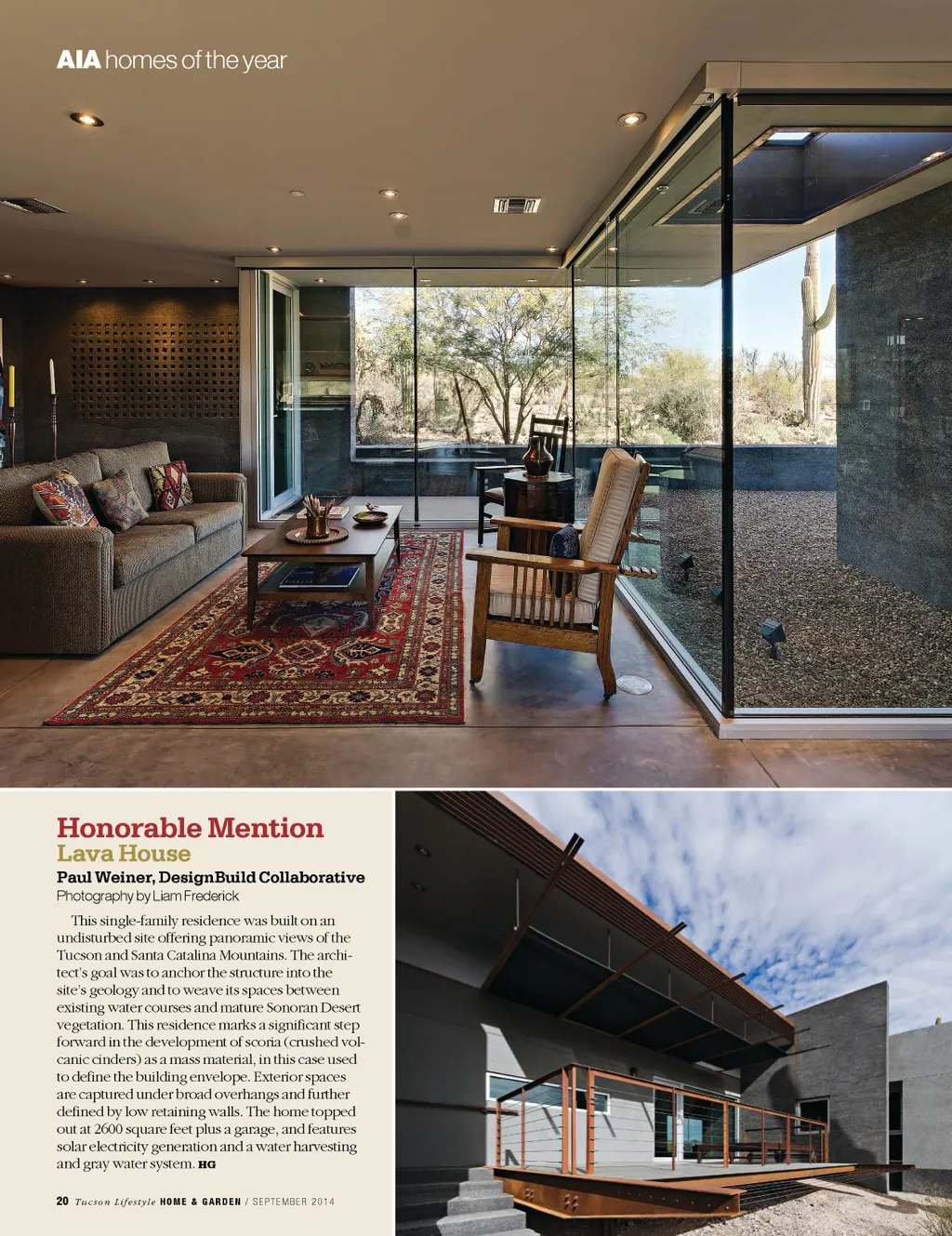 AIA homes of the year

Honorable Mention
Lava House
Paul Weiner, DesignBuild Collaborative
Photography by Liam Frederick

This single-family residence was built on an undisturbed site offering panoramic views of the Tucson and Santa Catalina Mountains. The architect's goal was to anchor the structure into the site's geology and to weave its spaces between existing water courses and mature Sonoran Desert vegetation. This residence marks a significant step forward in the development of scoria (crushed volcanic cinders) as a mass material, in this case used to define the building envelope. Exterior spaces are captured under broad overhangs and further defined by low retaining walls. The home topped out at 2600 square feet plus a garage, and features solar electricity generation and a water harvesting and gray water system. HG

20 Tucson Lifestyle HOME & GARDEN / SEPTEMBER 2014